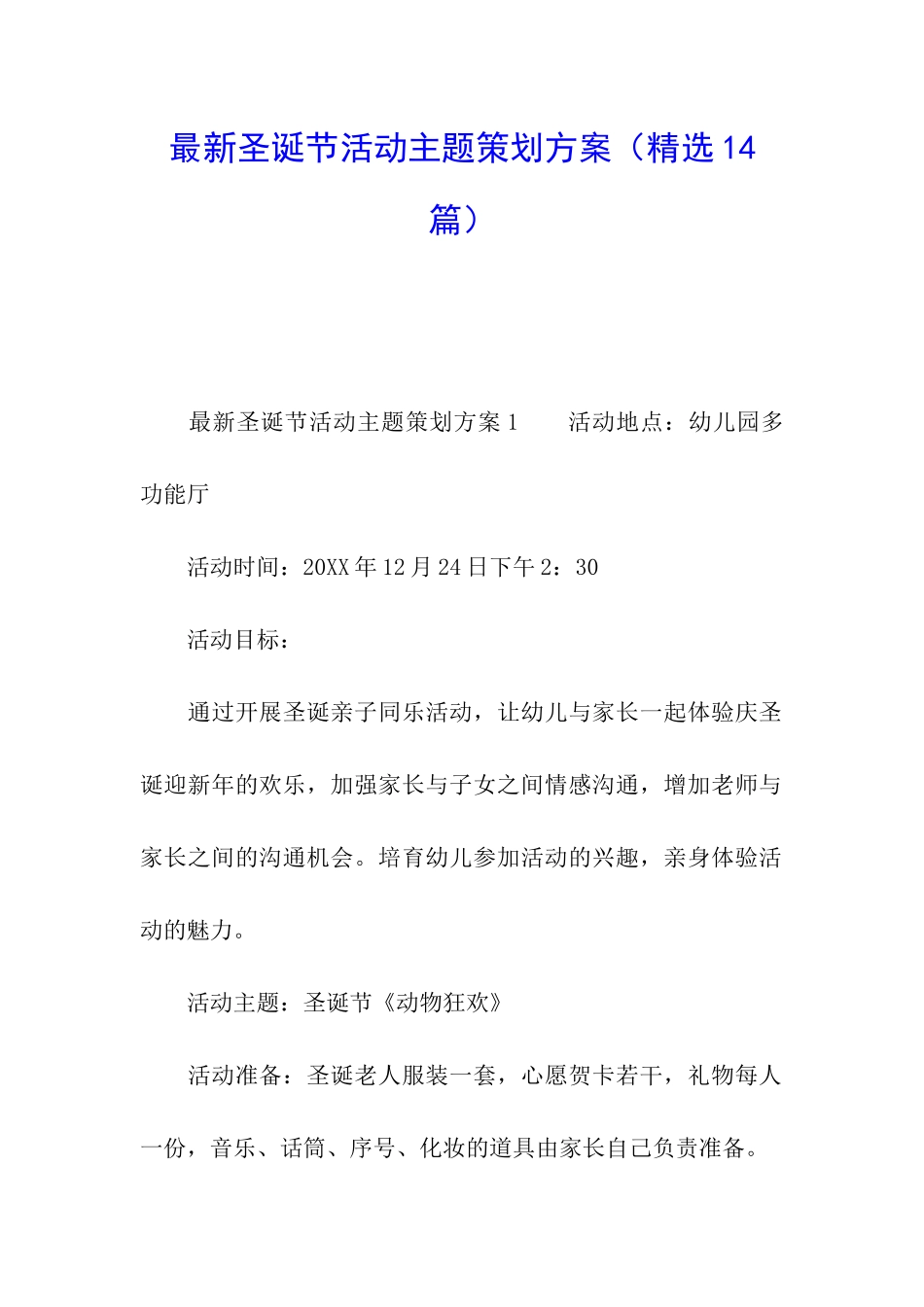 最新圣诞节活动主题策划方案（精选14篇）

最新圣诞节活动主题策划方案1　　活动地点：幼儿园多功能厅

活动时间：20XX年12月24日下午2：30

活动目标：

通过开展圣诞亲子同乐活动，让幼儿与家长一起体验庆圣诞迎新年的欢乐，加强家长与子女之间情感沟通，增加老师与家长之间的沟通机会。培育幼儿参加活动的兴趣，亲身体验活动的魅力。

活动主题：圣诞节《动物狂欢》

活动准备：圣诞老人服装一套，心愿贺卡若干，礼物每人一份，音乐、话筒、序号、化妆的道具由家长自己负责准备。